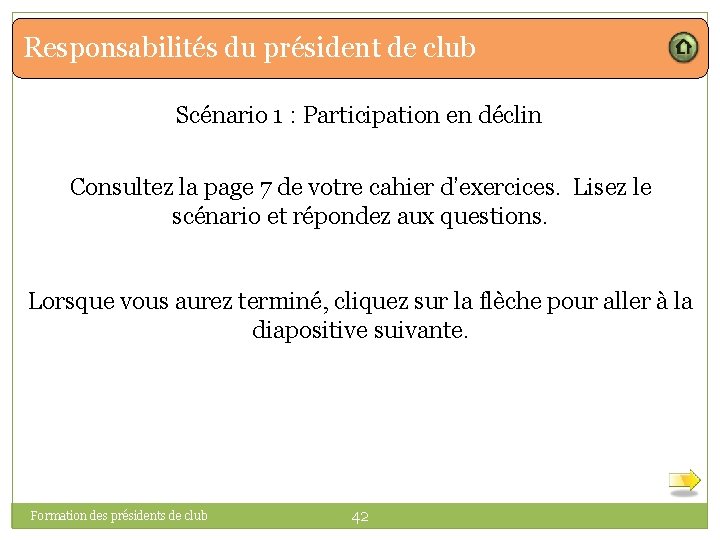 Responsabilités du président de club

Scénario 1 : Participation en déclin

Consultez la page 7 de votre cahier d'exercices. Lisez le scénario et répondez aux questions.

Lorsque vous aurez terminé, cliquez sur la flèche pour aller à la diapositive suivante.

Formation des présidents de club

42